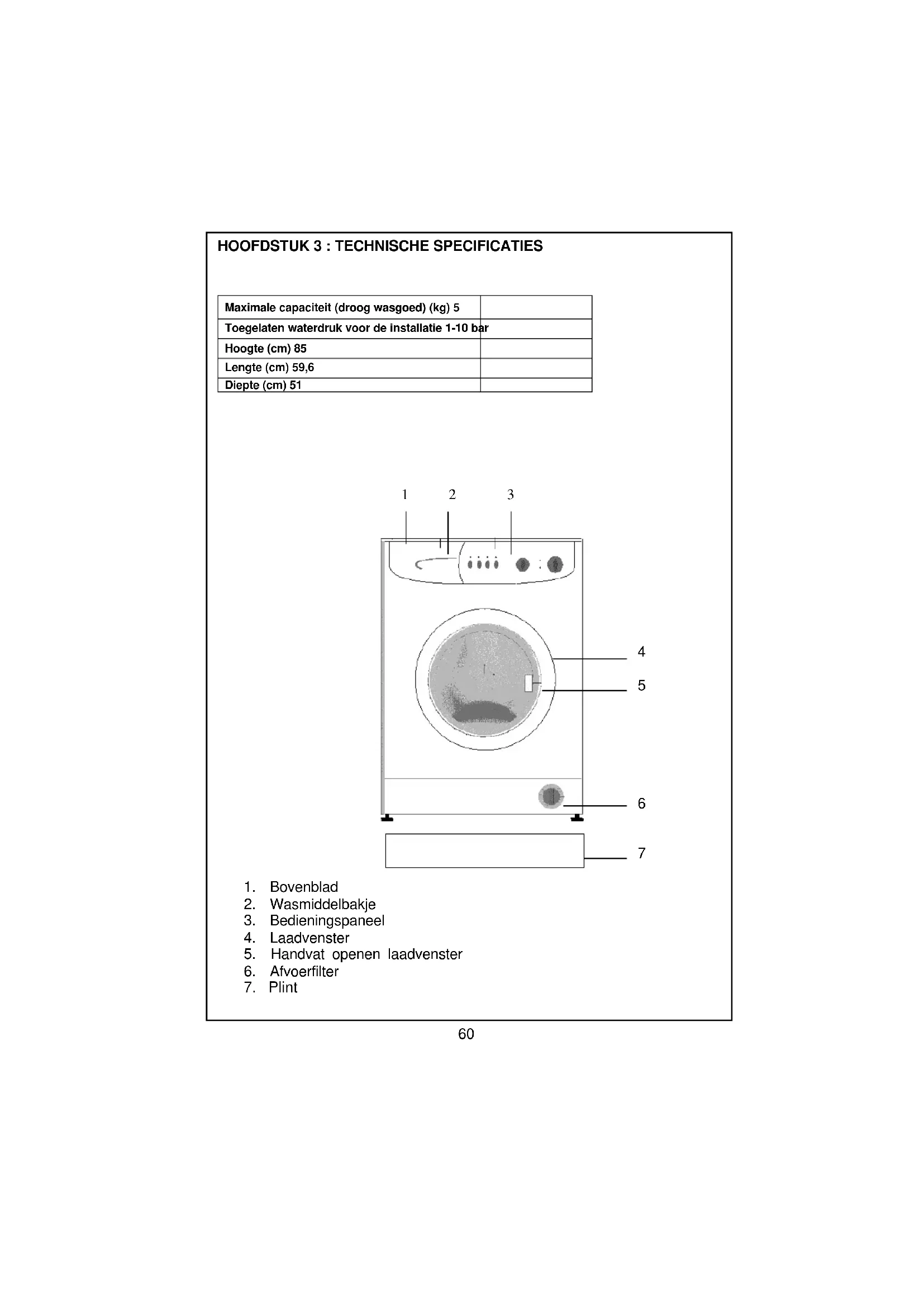 HOOFDSTUK 3 : TECHNISCHE SPECIFICATIES

| Maximale capaciteit (droog wasgoed) (kg) 5 | |
|---|---|
| Toegelaten waterdruk voor de installatie 1-10 bar | |
| Hoogte (cm) 85 | |
| Lengte (cm) 59,6 | |
| Diepte (cm) 51 | |

1 2 3

4

5

6

7

1. Bovenblad
2. Wasmiddelbakje
3. Bedieningspaneel
4. Laadvenster
5. Handvat openen laadvenster
6. Afvoerfilter
7. Plint

60